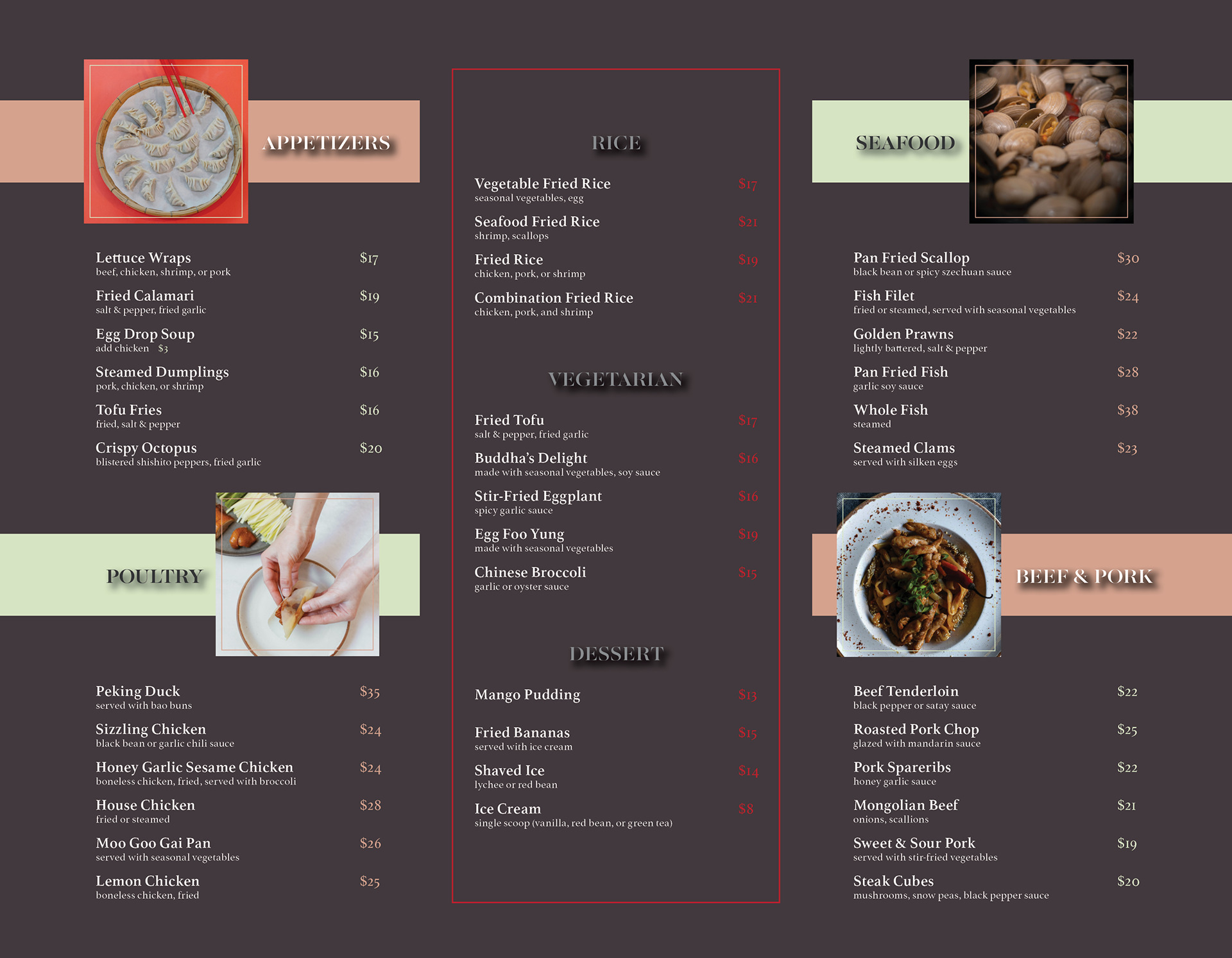 APPETIZERS

Lettuce Wraps $17
beef, chicken, shrimp, or pork

Fried Calamari $19
salt & pepper, fried garlic

Egg Drop Soup $15
add chicken $3

Steamed Dumplings $16
pork, chicken, or shrimp

Tofu Fries $16
fried, salt & pepper

Crispy Octopus $20
blistered shishito peppers, fried garlic

POULTRY

Peking Duck $35
served with bao buns

Sizzling Chicken $24
black bean or garlic chili sauce

Honey Garlic Sesame Chicken $24
boneless chicken, fried, served with broccoli

House Chicken $28
fried or steamed

Moo Goo Gai Pan $26
served with seasonal vegetables

Lemon Chicken $25
boneless chicken, fried

RICE

Vegetable Fried Rice $17
seasonal vegetables, egg

Seafood Fried Rice $21
shrimp, scallops

Fried Rice $19
chicken, pork, or shrimp

Combination Fried Rice $21
chicken, pork, and shrimp

VEGETARIAN

Fried Tofu $17
salt & pepper, fried garlic

Buddha's Delight $16
made with seasonal vegetables, soy sauce

Stir-Fried Eggplant $16
spicy garlic sauce

Egg Foo Yung $19
made with seasonal vegetables

Chinese Broccoli $15
garlic or oyster sauce

DESSERT

Mango Pudding $13

Fried Bananas $15
served with ice cream

Shaved Ice $14
lychee or red bean

Ice Cream $8
single scoop (vanilla, red bean, or green tea)

SEAFOOD

Pan Fried Scallop $30
black bean or spicy szechuan sauce

Fish Filet $24
fried or steamed, served with seasonal vegetables

Golden Prawns $22
lightly battered, salt & pepper

Pan Fried Fish $28
garlic soy sauce

Whole Fish $38
steamed

Steamed Clams $23
served with silken eggs

BEEF & PORK

Beef Tenderloin $22
black pepper or satay sauce

Roasted Pork Chop $25
glazed with mandarin sauce

Pork Spareribs $22
honey garlic sauce

Mongolian Beef $21
onions, scallions

Sweet & Sour Pork $19
served with stir-fried vegetables

Steak Cubes $20
mushrooms, snow peas, black pepper sauce